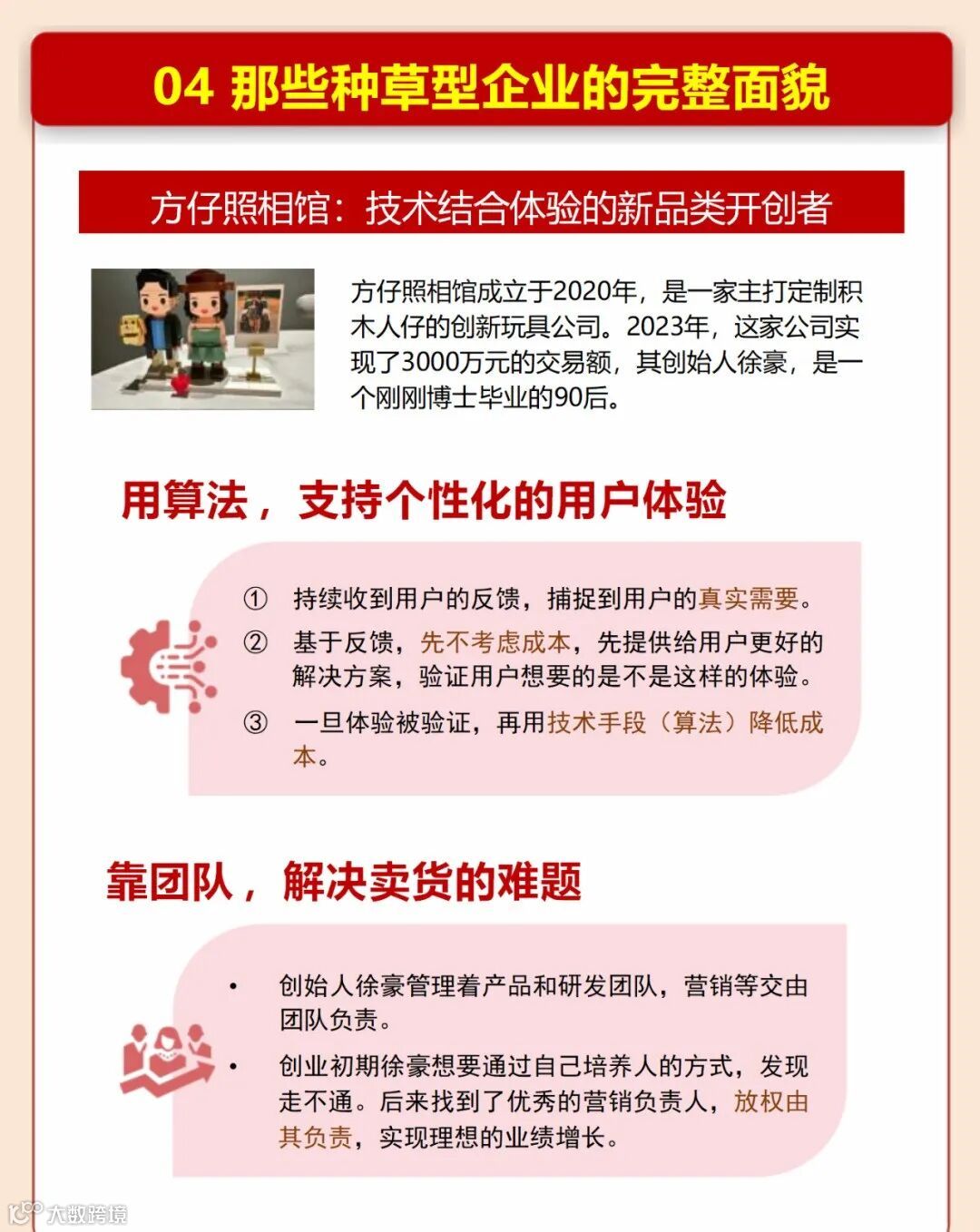 04 那些种草型企业的完整面貌

方仔照相馆：技术结合体验的新品类开创者

方仔照相馆成立于2020年，是一家主打定制积木人仔的创新玩具公司。2023年，这家公司实现了3000万元的交易额，其创始人徐豪，是一个刚刚博士毕业的90后。

用算法，支持个性化的用户体验

① 持续收到用户的反馈，捕捉到用户的真实需要。

② 基于反馈，先不考虑成本，先提供给用户更好的解决方案，验证用户想要的是不是这样的体验。

③ 一旦体验被验证，再用技术手段（算法）降低成本。

靠团队，解决卖货的难题

• 创始人徐豪管理着产品和研发团队，营销等交由团队负责。

• 创业初期徐豪想要通过自己培养人的方式，发现走不通。后来找到了优秀的营销负责人，放权由其负责，实现理想的业绩增长。

大数跨境